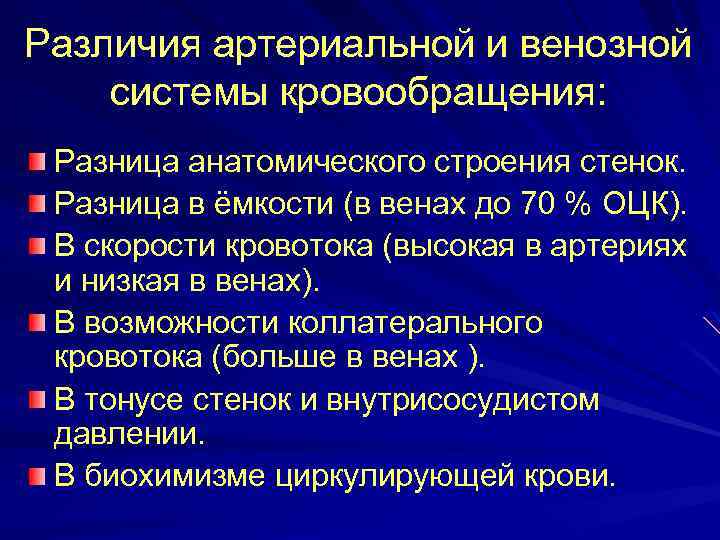 Различия артериальной и венозной системы кровообращения:

Разница анатомического строения стенок.
Разница в ёмкости (в венах до 70 % ОЦК).
В скорости кровотока (высокая в артериях и низкая в венах).
В возможности коллатерального кровотока (больше в венах ).
В тонусе стенок и внутрисосудистом давлении.
В биохимизме циркулирующей крови.